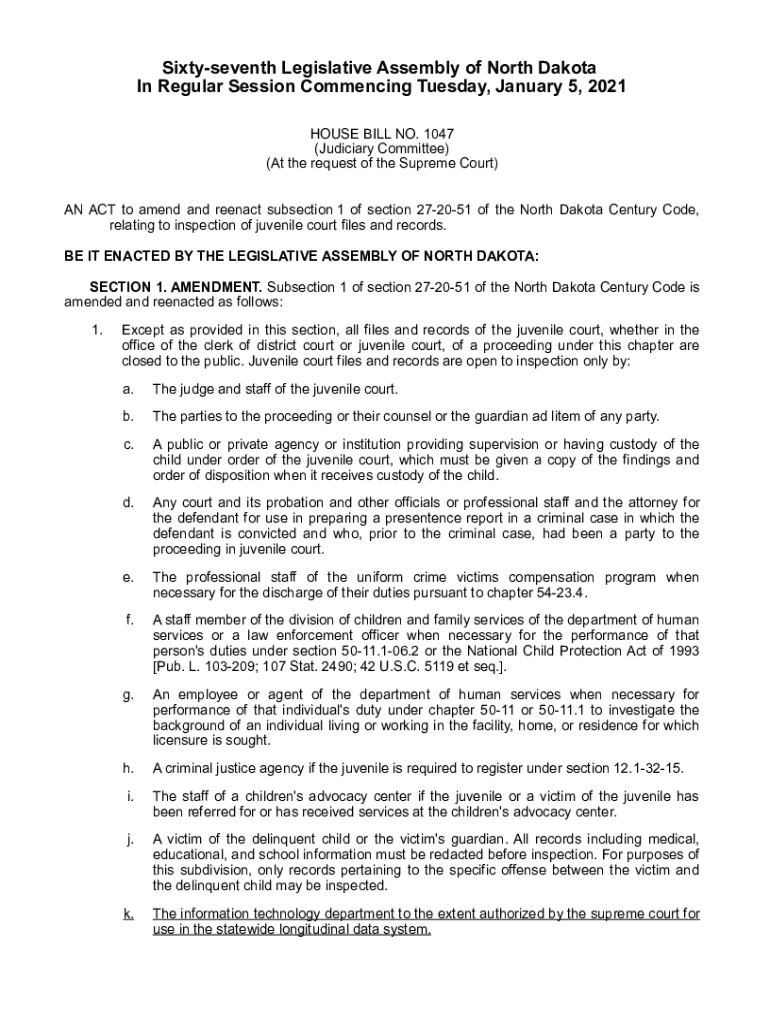 Sixty-seventh Legislative Assembly of North Dakota
In Regular Session Commencing Tuesday, January 5, 2021

HOUSE BILL NO. 1047
(Judiciary Committee)
(At the request of the Supreme Court)

AN ACT to amend and reenact subsection 1 of section 27-20-51 of the North Dakota Century Code, relating to inspection of juvenile court files and records.

BE IT ENACTED BY THE LEGISLATIVE ASSEMBLY OF NORTH DAKOTA:

SECTION 1. AMENDMENT. Subsection 1 of section 27-20-51 of the North Dakota Century Code is amended and reenacted as follows:

1. Except as provided in this section, all files and records of the juvenile court, whether in the office of the clerk of district court or juvenile court, of a proceeding under this chapter are closed to the public. Juvenile court files and records are open to inspection only by:

a. The judge and staff of the juvenile court.

b. The parties to the proceeding or their counsel or the guardian ad litem of any party.

c. A public or private agency or institution providing supervision or having custody of the child under order of the juvenile court, which must be given a copy of the findings and order of disposition when it receives custody of the child.

d. Any court and its probation and other officials or professional staff and the attorney for the defendant for use in preparing a presentence report in a criminal case in which the defendant is convicted and who, prior to the criminal case, had been a party to the proceeding in juvenile court.

e. The professional staff of the uniform crime victims compensation program when necessary for the discharge of their duties pursuant to chapter 54-23.4.

f. A staff member of the division of children and family services of the department of human services or a law enforcement officer when necessary for the performance of that person's duties under section 50-11.1-06.2 or the National Child Protection Act of 1993 [Pub. L. 103-209; 107 Stat. 2490; 42 U.S.C. 5119 et seq.].

g. An employee or agent of the department of human services when necessary for performance of that individual's duty under chapter 50-11 or 50-11.1 to investigate the background of an individual living or working in the facility, home, or residence for which licensure is sought.

h. A criminal justice agency if the juvenile is required to register under section 12.1-32-15.

i. The staff of a children's advocacy center if the juvenile or a victim of the juvenile has been referred for or has received services at the children's advocacy center.

j. A victim of the delinquent child or the victim's guardian. All records including medical, educational, and school information must be redacted before inspection. For purposes of this subdivision, only records pertaining to the specific offense between the victim and the delinquent child may be inspected.

k. The information technology department to the extent authorized by the supreme court for use in the statewide longitudinal data system.